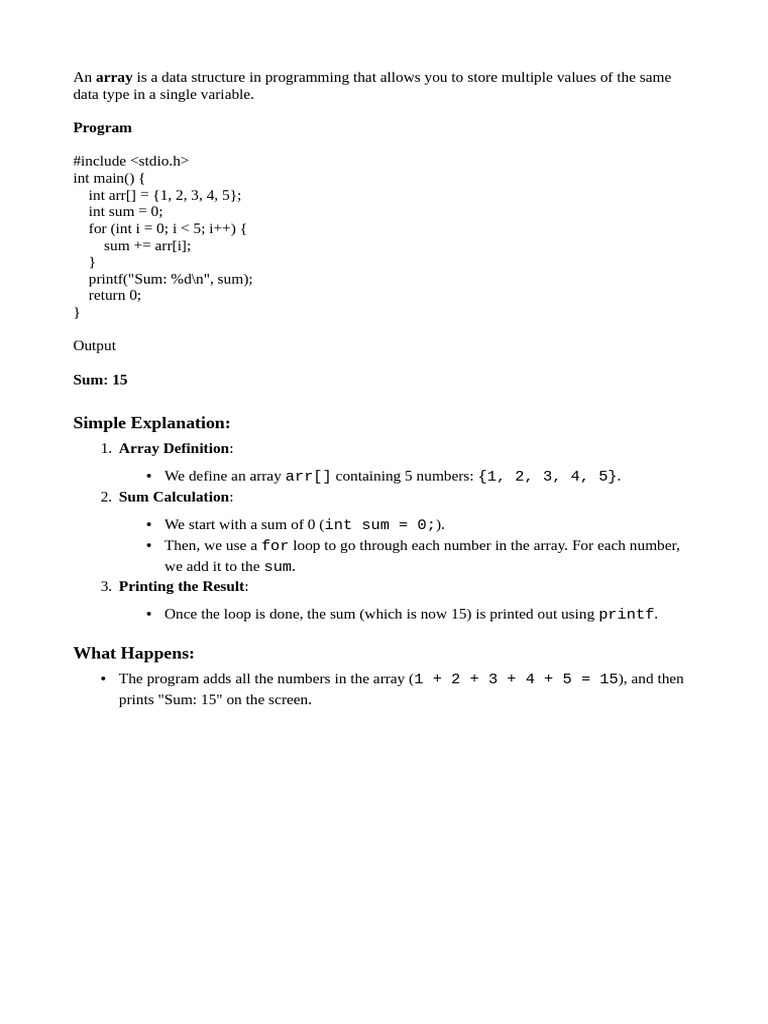 An array is a data structure in programming that allows you to store multiple values of the same data type in a single variable.

Program

#include <stdio.h>
int main() {
  int arr[] = {1, 2, 3, 4, 5};
  int sum = 0;
  for (int i = 0; i < 5; i++) {
    sum += arr[i];
  }
  printf("Sum: %d\n", sum);
  return 0;
}

Output

Sum: 15

Simple Explanation:

1. Array Definition:
• We define an array arr[] containing 5 numbers: {1, 2, 3, 4, 5}.
2. Sum Calculation:
• We start with a sum of 0 (int sum = 0;).
• Then, we use a for loop to go through each number in the array. For each number, we add it to the sum.
3. Printing the Result:
• Once the loop is done, the sum (which is now 15) is printed out using printf.

What Happens:

• The program adds all the numbers in the array (1 + 2 + 3 + 4 + 5 = 15), and then prints "Sum: 15" on the screen.